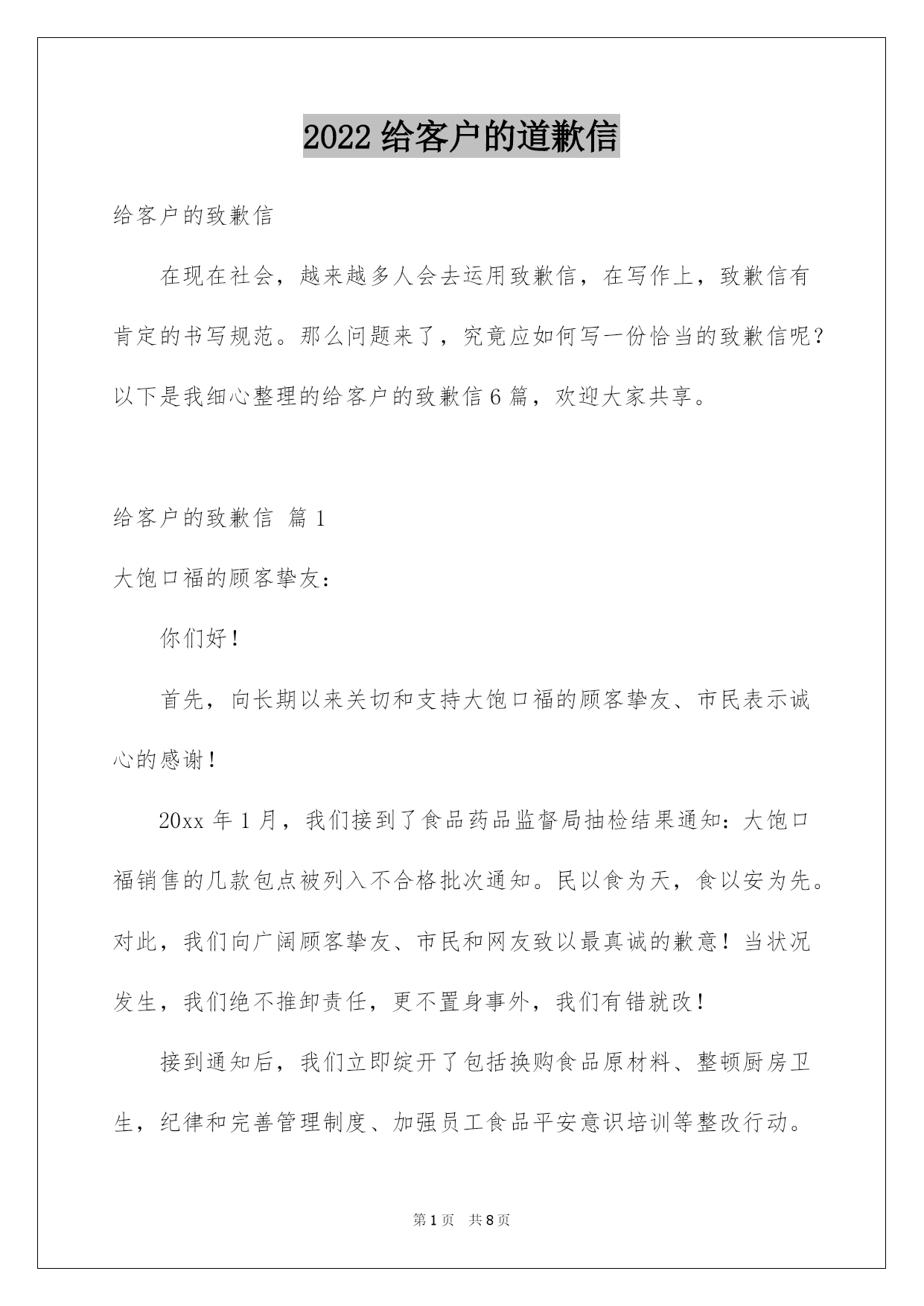 2022 给客户的道歉信

给客户的致歉信

在现在社会，越来越多人会去运用致歉信，在写作上，致歉信有肯定的书写规范。那么问题来了，究竟应如何写一份恰当的致歉信呢？以下是我细心整理的给客户的致歉信 6 篇，欢迎大家共享。

给客户的致歉信 篇 1

大饱口福的顾客挚友：

你们好！

首先，向长期以来关切和支持大饱口福的顾客挚友、市民表示诚心的感谢！

20xx 年 1 月，我们接到了食品药品监督局抽检结果通知：大饱口福销售的几款包点被列入不合格批次通知。民以食为天，食以安为先。对此，我们向广阔顾客挚友、市民和网友致以最真诚的歉意！当状况发生，我们绝不推卸责任，更不置身事外，我们有错就改！

接到通知后，我们立即绽开了包括换购食品原材料、整顿厨房卫生，纪律和完善管理制度、加强员工食品平安意识培训等整改行动。

第 1 页 共 8 页